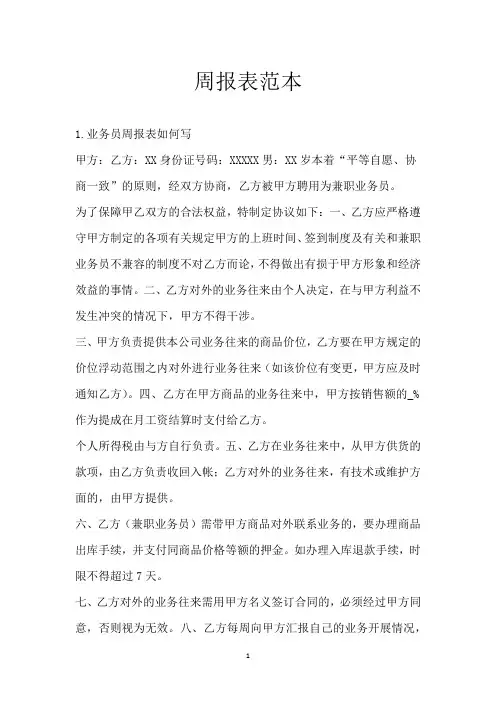 周报表范本

1.业务员周报表如何写

甲方：乙方：XX 身份证号码：XXXXX 男：XX 岁本着“平等自愿、协商一致”的原则，经双方协商，乙方被甲方聘用为兼职业务员。

为了保障甲乙双方的合法权益，特制定协议如下：一、乙方应严格遵守甲方制定的各项有关规定甲方的上班时间、签到制度及有关和兼职业务员不兼容的制度不对乙方而论，不得做出有损于甲方形象和经济效益的事情。二、乙方对外的业务往来由个人决定，在与甲方利益不发生冲突的情况下，甲方不得干涉。

三、甲方负责提供本公司业务往来的商品价位，乙方要在甲方规定的价位浮动范围之内对外进行业务往来（如该价位有变更，甲方应及时通知乙方）。四、乙方在甲方商品的业务往来中，甲方按销售额的_%作为提成在月工资结算时支付给乙方。

个人所得税由与方自行负责。五、乙方在业务往来中，从甲方供货的款项，由乙方负责收回入帐；乙方对外的业务往来，有技术或维护方面的，由甲方提供。

六、乙方（兼职业务员）需带甲方商品对外联系业务的，要办理商品出库手续，并支付同商品价格等额的押金。如办理入库退款手续，时限不得超过 7 天。

七、乙方对外的业务往来需用甲方名义签订合同的，必须经过甲方同意，否则视为无效。八、乙方每周向甲方汇报自己的业务开展情况，

1